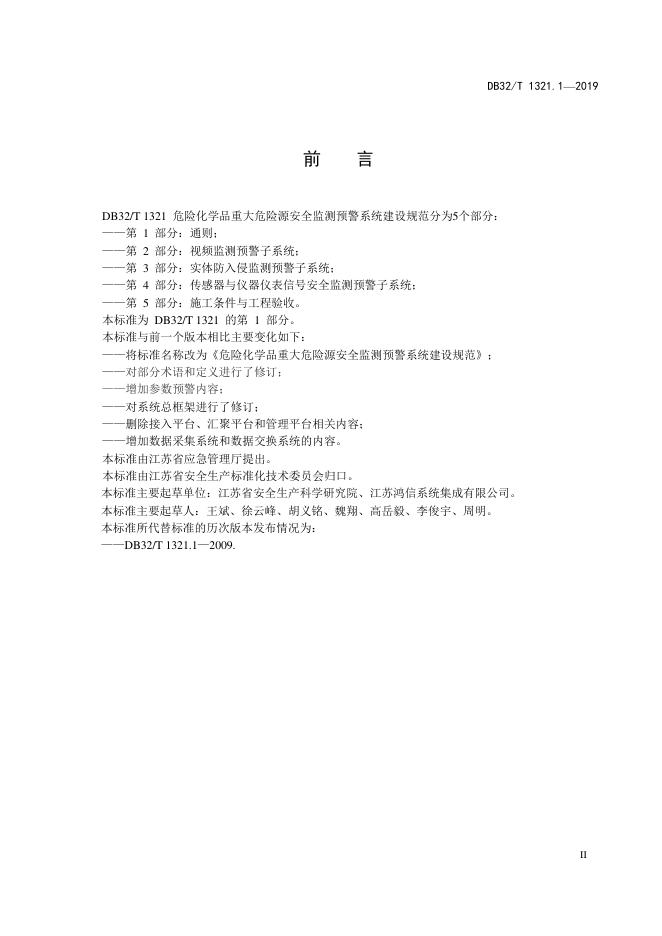 DB32/T 1321.1—2019

前　言

DB32/T 1321 危险化学品重大危险源安全监测预警系统建设规范分为5个部分：
——第 1 部分：通则；
——第 2 部分：视频监测预警子系统；
——第 3 部分：实体防入侵监测预警子系统；
——第 4 部分：传感器与仪器仪表信号安全监测预警子系统；
——第 5 部分：施工条件与工程验收。
本标准为 DB32/T 1321 的第 1 部分。
本标准与前一个版本相比主要变化如下：
——将标准名称改为《危险化学品重大危险源安全监测预警系统建设规范》；
——对部分术语和定义进行了修订；
——增加参数预警内容；
——对系统总框架进行了修订；
——删除接入平台、汇聚平台和管理平台相关内容；
——增加数据采集系统和数据交换系统的内容。
本标准由江苏省应急管理厅提出。
本标准由江苏省安全生产标准化技术委员会归口。
本标准主要起草单位：江苏省安全生产科学研究院、江苏鸿信系统集成有限公司。
本标准主要起草人：王斌、徐云峰、胡义铭、魏翔、高岳毅、李俊宇、周明。
本标准所代替标准的历次版本发布情况为：
——DB32/T 1321.1—2009.

II